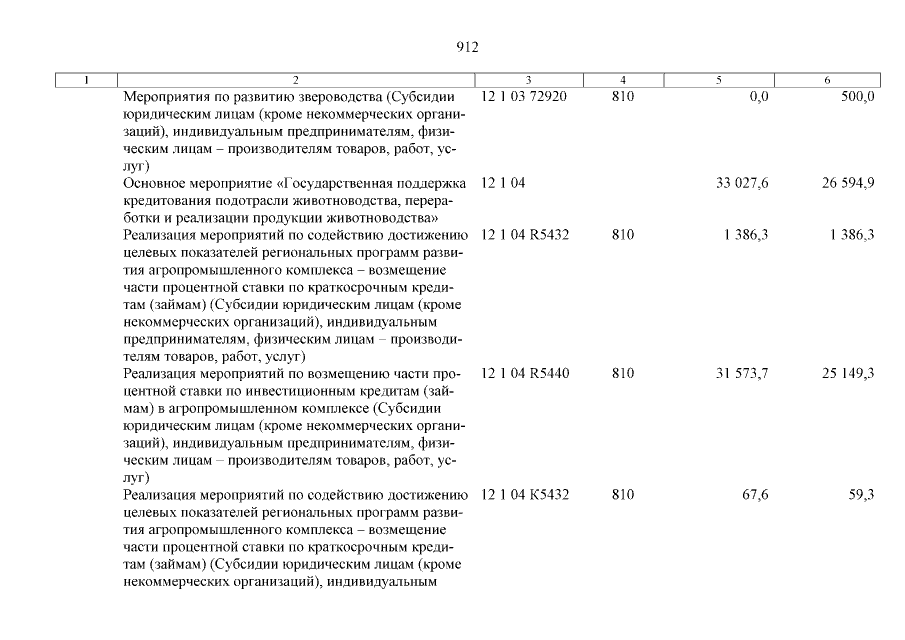 912

| 1 | 2 | 3 | 4 | 5 | 6 |
|---|---|---|---|---|---|
| | Мероприятия по развитию звероводства (Субсидии юридическим лицам (кроме некоммерческих организаций), индивидуальным предпринимателям, физическим лицам – производителям товаров, работ, услуг) | 12 1 03 72920 | 810 | 0,0 | 500,0 |
| | Основное мероприятие «Государственная поддержка кредитования подотрасли животноводства, переработки и реализации продукции животноводства» | 12 1 04 | | 33 027,6 | 26 594,9 |
| | Реализация мероприятий по содействию достижению целевых показателей региональных программ развития агропромышленного комплекса – возмещение части процентной ставки по краткосрочным кредитам (займам) (Субсидии юридическим лицам (кроме некоммерческих организаций), индивидуальным предпринимателям, физическим лицам – производителям товаров, работ, услуг) | 12 1 04 R5432 | 810 | 1 386,3 | 1 386,3 |
| | Реализация мероприятий по возмещению части процентной ставки по инвестиционным кредитам (займам) в агропромышленном комплексе (Субсидии юридическим лицам (кроме некоммерческих организаций), индивидуальным предпринимателям, физическим лицам – производителям товаров, работ, услуг) | 12 1 04 R5440 | 810 | 31 573,7 | 25 149,3 |
| | Реализация мероприятий по содействию достижению целевых показателей региональных программ развития агропромышленного комплекса – возмещение части процентной ставки по краткосрочным кредитам (займам) (Субсидии юридическим лицам (кроме некоммерческих организаций), индивидуальным | 12 1 04 K5432 | 810 | 67,6 | 59,3 |